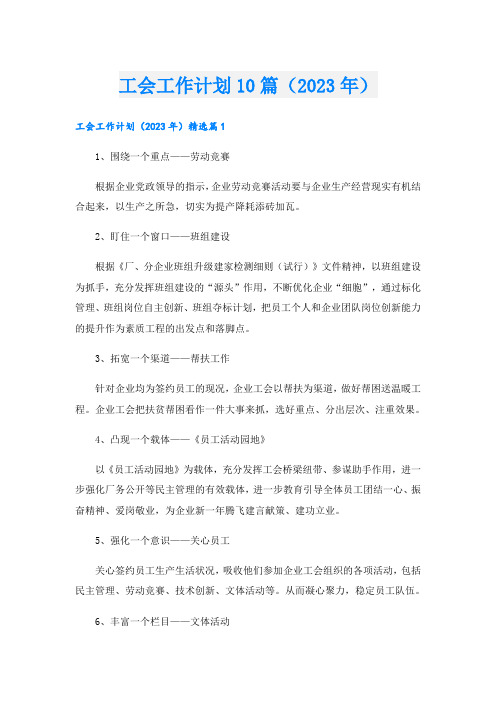 工会工作计划10篇（2023年）

工会工作计划（2023年）精选篇1

1、围绕一个重点——劳动竞赛

根据企业党政领导的指示，企业劳动竞赛活动要与企业生产经营现实有机结合起来，以生产之所急，切实为提产降耗添砖加瓦。

2、盯住一个窗口——班组建设

根据《厂、分企业班组升级建家检测细则（试行）》文件精神，以班组建设为抓手，充分发挥班组建设的“源头”作用，不断优化企业“细胞”，通过标化管理、班组岗位自主创新、班组夺标计划，把员工个人和企业团队岗位创新能力的提升作为素质工程的出发点和落脚点。

3、拓宽一个渠道——帮扶工作

针对企业均为签约员工的现况，企业工会以帮扶为渠道，做好帮困送温暖工程。企业工会把扶贫帮困看作一件大事来抓，选好重点、分出层次、注重效果。

4、凸现一个载体——《员工活动园地》

以《员工活动园地》为载体，充分发挥工会桥梁纽带、参谋助手作用，进一步强化厂务公开等民主管理的有效载体，进一步教育引导全体员工团结一心、振奋精神、爱岗敬业，为企业新一年腾飞建言献策、建功立业。

5、强化一个意识——关心员工

关心签约员工生产生活状况，吸收他们参加企业工会组织的各项活动，包括民主管理、劳动竞赛、技术创新、文体活动等。从而凝心聚力，稳定员工队伍。

6、丰富一个栏目——文体活动